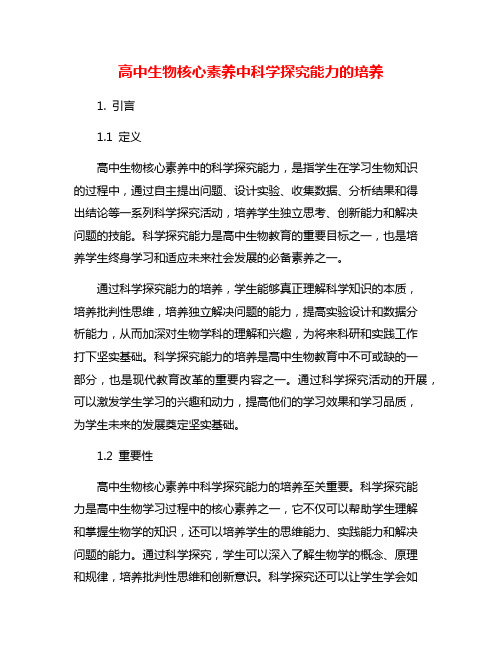 高中生物核心素养中科学探究能力的培养

1. 引言

1.1 定义

高中生物核心素养中的科学探究能力，是指学生在学习生物知识的过程中，通过自主提出问题、设计实验、收集数据、分析结果和得出结论等一系列科学探究活动，培养学生独立思考、创新能力和解决问题的技能。科学探究能力是高中生物教育的重要目标之一，也是培养学生终身学习和适应未来社会发展的必备素养之一。

通过科学探究能力的培养，学生能够真正理解科学知识的本质，培养批判性思维，培养独立解决问题的能力，提高实验设计和数据分析能力，从而加深对生物学科的理解和兴趣，为将来科研和实践工作打下坚实基础。科学探究能力的培养是高中生物教育中不可或缺的一部分，也是现代教育改革的重要内容之一。通过科学探究活动的开展，可以激发学生学习的兴趣和动力，提高他们的学习效果和学习品质，为学生未来的发展奠定坚实基础。

1.2 重要性

高中生物核心素养中科学探究能力的培养至关重要。科学探究能力是高中生物学习过程中的核心素养之一，它不仅可以帮助学生理解和掌握生物学的知识，还可以培养学生的思维能力、实践能力和解决问题的能力。通过科学探究，学生可以深入了解生物学的概念、原理和规律，培养批判性思维和创新意识。科学探究还可以让学生学会如